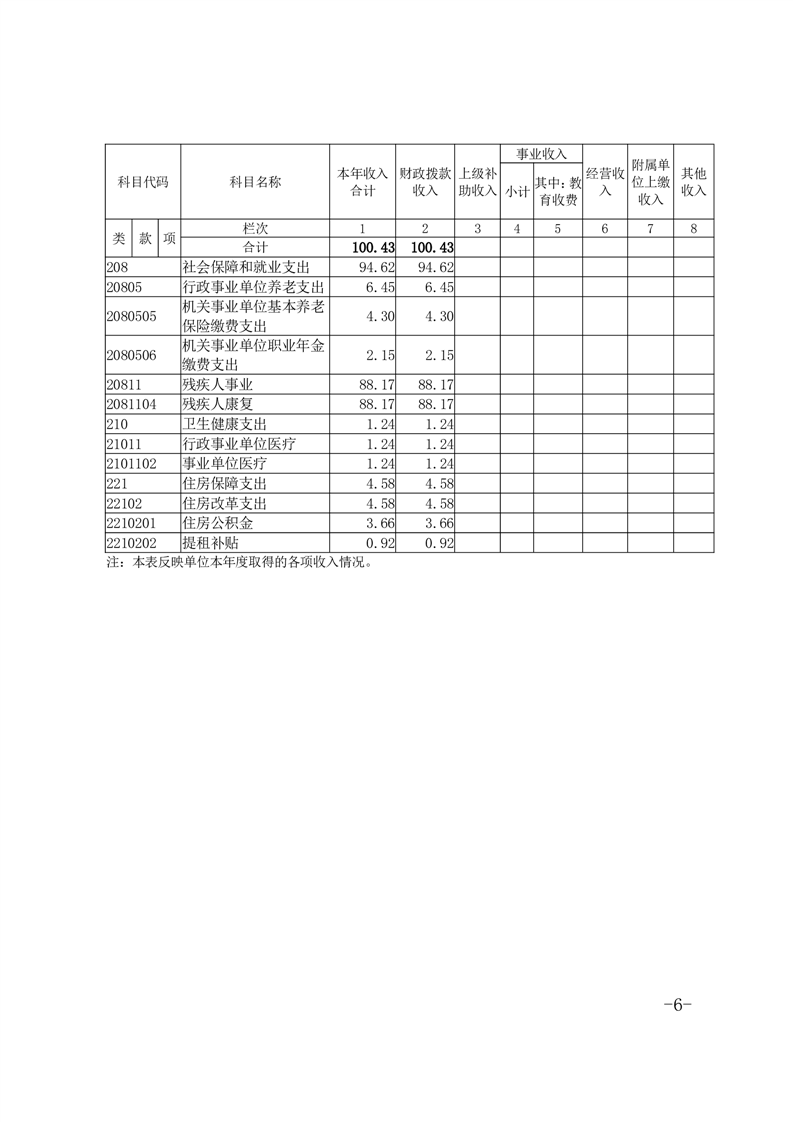 | 科目代码 | 科目名称 | 本年收入合计 | 财政拨款收入 | 上级补助收入 | 事业收入 小计 | 事业收入 其中：教育收费 | 经营收入 | 附属单位上缴收入 | 其他收入 |
|---|---|---|---|---|---|---|---|---|---|
| 类 款 项 | 栏次 | 1 | 2 | 3 | 4 | 5 | 6 | 7 | 8 |
| | 合计 | 100.43 | 100.43 | | | | | | |
| 208 | 社会保障和就业支出 | 94.62 | 94.62 | | | | | | |
| 20805 | 行政事业单位养老支出 | 6.45 | 6.45 | | | | | | |
| 2080505 | 机关事业单位基本养老保险缴费支出 | 4.30 | 4.30 | | | | | | |
| 2080506 | 机关事业单位职业年金缴费支出 | 2.15 | 2.15 | | | | | | |
| 20811 | 残疾人事业 | 88.17 | 88.17 | | | | | | |
| 2081104 | 残疾人康复 | 88.17 | 88.17 | | | | | | |
| 210 | 卫生健康支出 | 1.24 | 1.24 | | | | | | |
| 21011 | 行政事业单位医疗 | 1.24 | 1.24 | | | | | | |
| 2101102 | 事业单位医疗 | 1.24 | 1.24 | | | | | | |
| 221 | 住房保障支出 | 4.58 | 4.58 | | | | | | |
| 22102 | 住房改革支出 | 4.58 | 4.58 | | | | | | |
| 2210201 | 住房公积金 | 3.66 | 3.66 | | | | | | |
| 2210202 | 提租补贴 | 0.92 | 0.92 | | | | | | |

注：本表反映单位本年度取得的各项收入情况。

-6-